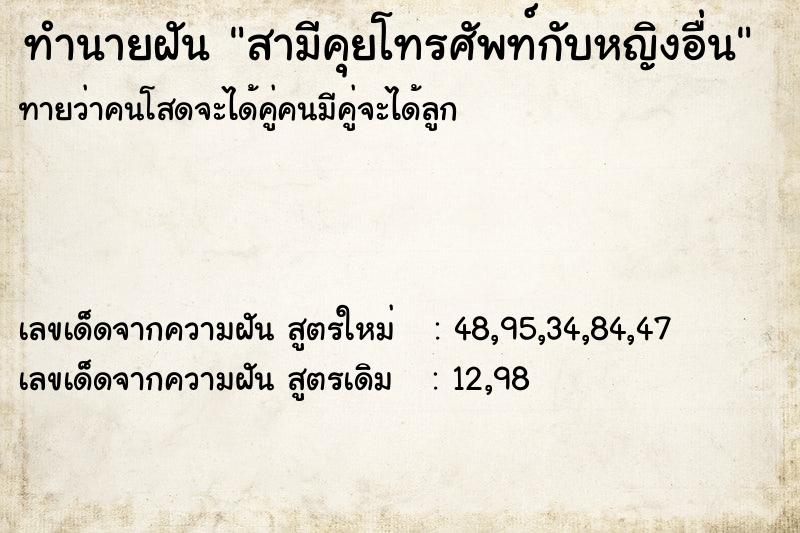 ทำนายฝัน "สามีคุยโทรศัพท์กับหญิงอื่น"

ทายว่าคนโสดจะได้คู่คนมีคู่จะได้ลูก

เลขเด็ดจากความฝัน สูตรใหม่ : 48,95,34,84,47

เลขเด็ดจากความฝัน สูตรเดิม : 12,98